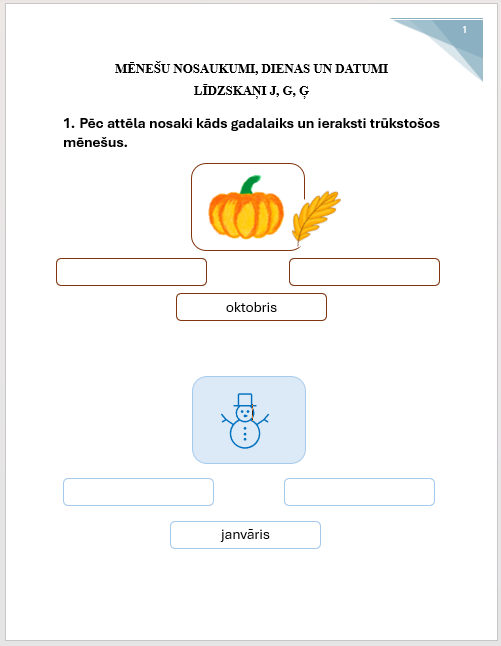 1

MĒNEŠU NOSAUKUMI, DIENAS UN DATUMI
LĪDZSKAŅI J, G, Ģ

1. Pēc attēla nosaki kāds gadalaiks un ieraksti trūkstošos mēnešus.

oktobris

janvāris